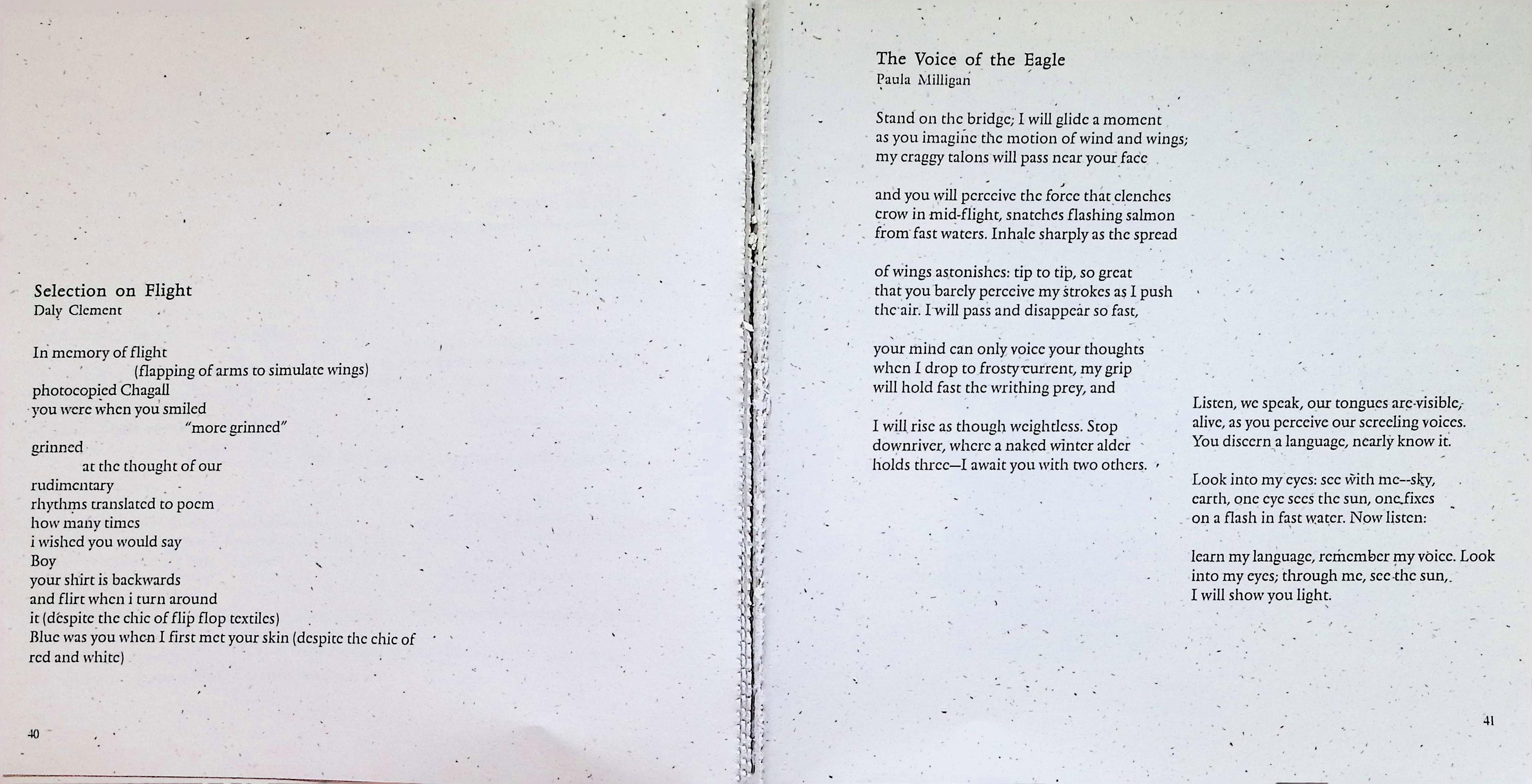 Selection on Flight
Daly Clement

In memory of flight
(flapping of arms to simulate wings)
photocopied Chagall
you were when you smiled
"more grinned"
grinned
at the thought of our
rudimentary
rhythms translated to poem
how many times
i wished you would say
Boy
your shirt is backwards
and flirt when i turn around
it (despite the chic of flip flop textiles)
Blue was you when I first met your skin (despite the chic of
red and white)

40

The Voice of the Eagle
Paula Milligan

Stand on the bridge; I will glide a moment
as you imagine the motion of wind and wings;
my craggy talons will pass near your face

and you will perceive the force that clenches
crow in mid-flight, snatches flashing salmon
from fast waters. Inhale sharply as the spread

of wings astonishes: tip to tip, so great
that you barely perceive my strokes as I push
the air. I will pass and disappear so fast,

your mind can only voice your thoughts
when I drop to frosty current, my grip
will hold fast the writhing prey, and

I will rise as though weightless. Stop
downriver, where a naked winter alder
holds three—I await you with two others.

Listen, we speak, our tongues are visible,
alive, as you perceive our screeling voices.
You discern a language, nearly know it.

Look into my eyes: see with me--sky,
earth, one eye sees the sun, one fixes
on a flash in fast water. Now listen:

learn my language, remember my voice. Look
into my eyes; through me, see the sun,
I will show you light.

41